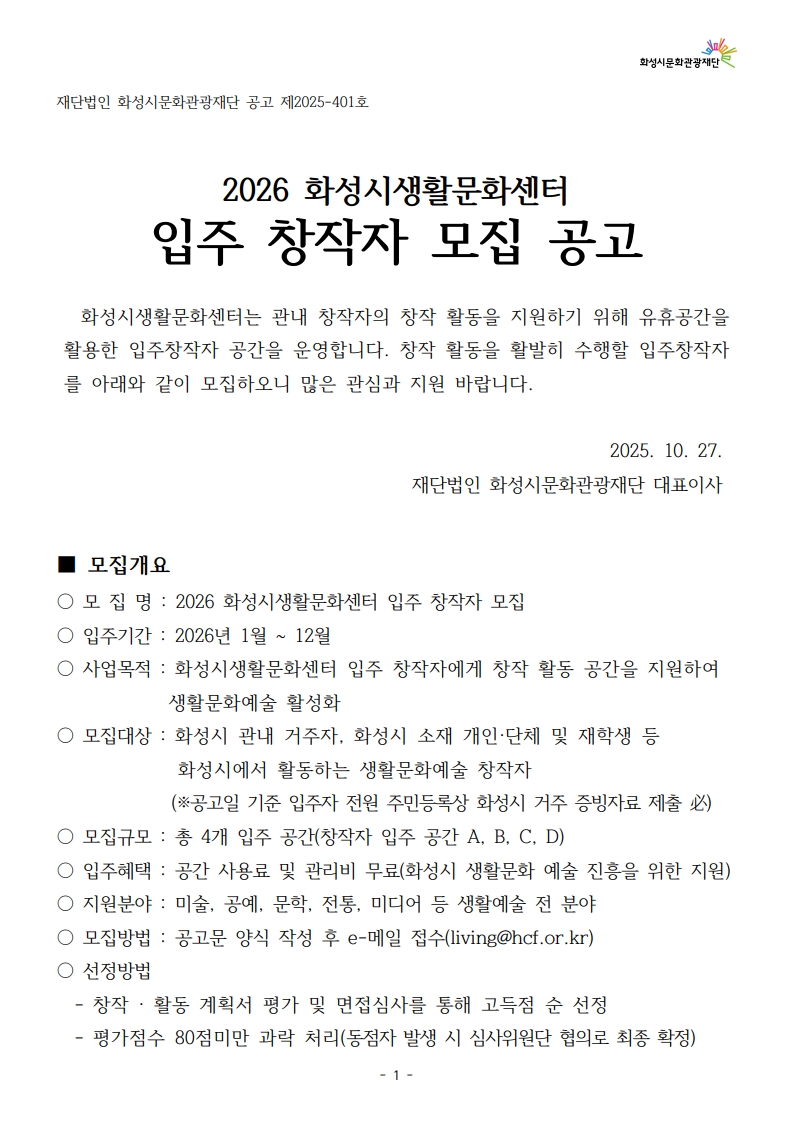 화성시문화관광재단

재단법인 화성시문화관광재단 공고 제2025-401호

2026 화성시생활문화센터
입주 창작자 모집 공고

화성시생활문화센터는 관내 창작자의 창작 활동을 지원하기 위해 유휴공간을 활용한 입주창작자 공간을 운영합니다. 창작 활동을 활발히 수행할 입주창작자를 아래와 같이 모집하오니 많은 관심과 지원 바랍니다.

2025. 10. 27.
재단법인 화성시문화관광재단 대표이사

■ 모집개요
○ 모 집 명 : 2026 화성시생활문화센터 입주 창작자 모집
○ 입주기간 : 2026년 1월 ~ 12월
○ 사업목적 : 화성시생활문화센터 입주 창작자에게 창작 활동 공간을 지원하여 생활문화예술 활성화
○ 모집대상 : 화성시 관내 거주자, 화성시 소재 개인·단체 및 재학생 등 화성시에서 활동하는 생활문화예술 창작자
(※공고일 기준 입주자 전원 주민등록상 화성시 거주 증빙자료 제출 必)
○ 모집규모 : 총 4개 입주 공간(창작자 입주 공간 A, B, C, D)
○ 입주혜택 : 공간 사용료 및 관리비 무료(화성시 생활문화 예술 진흥을 위한 지원)
○ 지원분야 : 미술, 공예, 문학, 전통, 미디어 등 생활예술 전 분야
○ 모집방법 : 공고문 양식 작성 후 e-메일 접수(living@hcf.or.kr)
○ 선정방법
- 창작 · 활동 계획서 평가 및 면접심사를 통해 고득점 순 선정
- 평가점수 80점미만 과락 처리(동점자 발생 시 심사위원단 협의로 최종 확정)

- 1 -